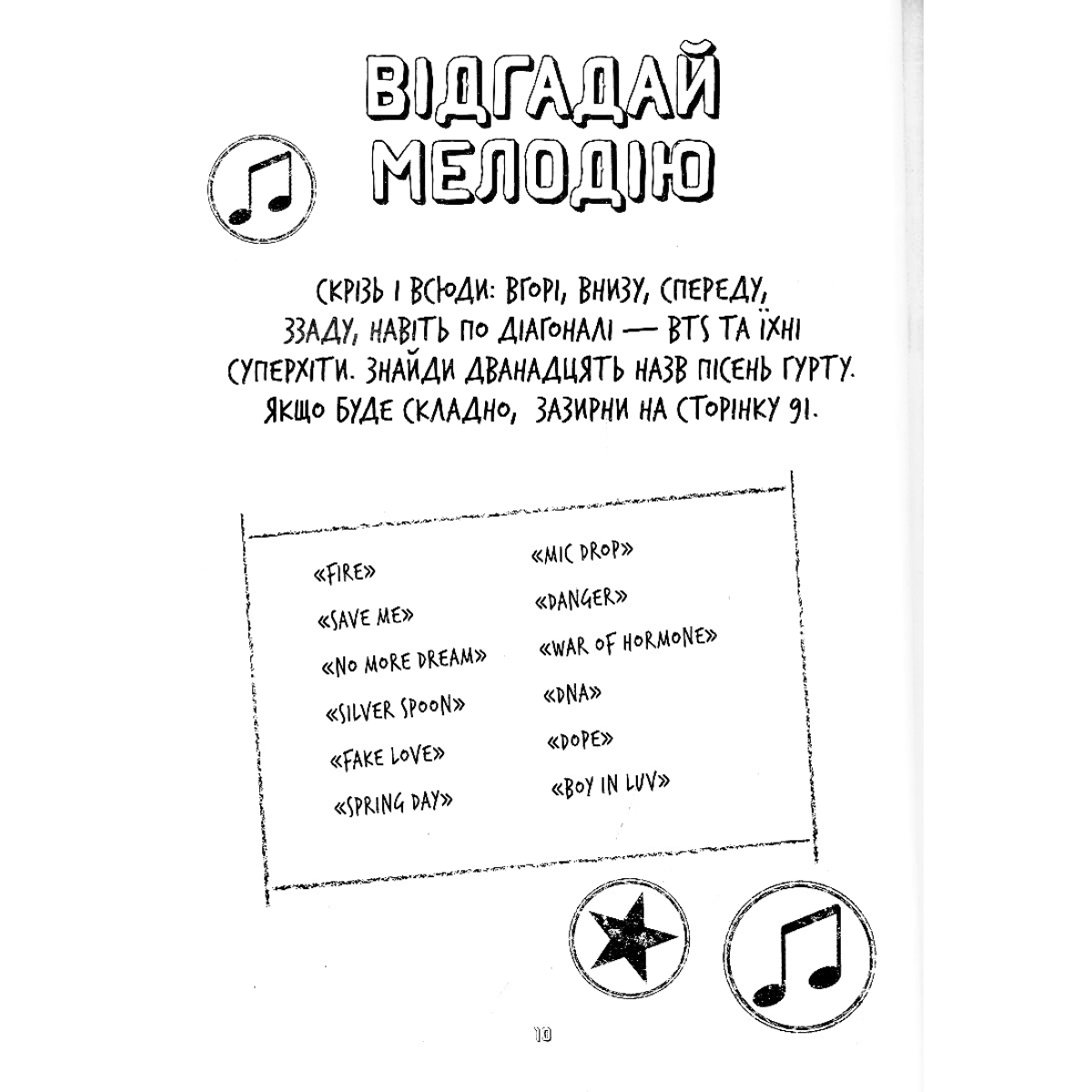 ВІДГАДАЙ МЕЛОДІЮ

СКРІЗЬ І ВСЮДИ: ВГОРІ, ВНИЗУ, СПЕРЕДУ, ЗЗАДУ, НАВІТЬ ПО ДІАГОНАЛІ — BTS ТА ЇХНІ СУПЕРХІТИ. ЗНАЙДИ ДВАНАДЦЯТЬ НАЗВ ПІСЕНЬ ГУРТУ. ЯКЩО БУДЕ СКЛАДНО, ЗАЗИРНИ НА СТОРІНКУ 91.

«FIRE»
«SAVE ME»
«NO MORE DREAM»
«SILVER SPOON»
«FAKE LOVE»
«SPRING DAY»

«MIC DROP»
«DANGER»
«WAR OF HORMONE»
«DNA»
«DOPE»
«BOY IN LUV»

10